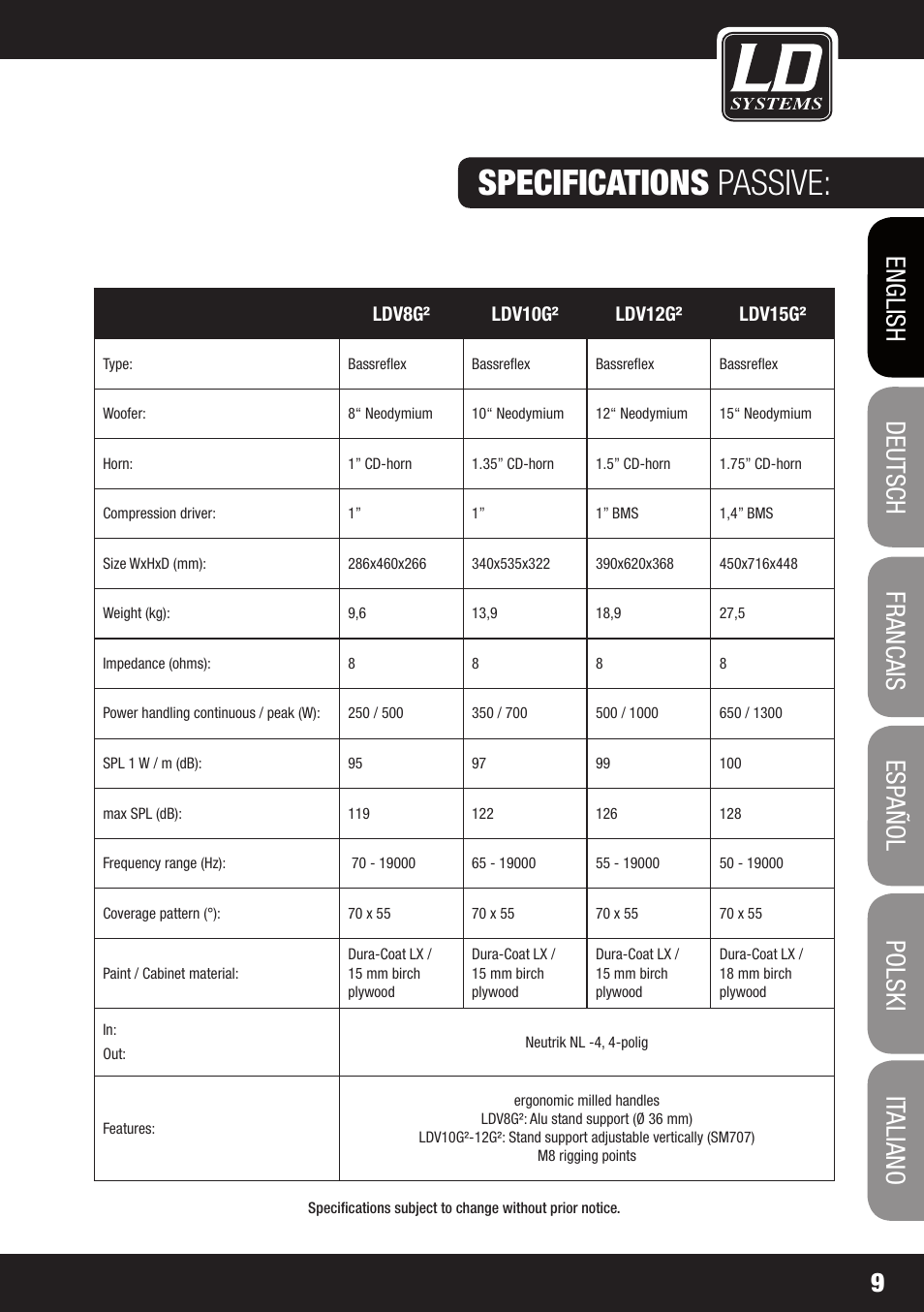 LD SYSTEMS

SPECIFICATIONS PASSIVE:

ENGLISH
DEUTSCH
FRANCAIS
ESPAÑOL
POLSKI
ITALIANO

| | LDV8G² | LDV10G² | LDV12G² | LDV15G² |
|---|---|---|---|---|
| Type: | Bassreflex | Bassreflex | Bassreflex | Bassreflex |
| Woofer: | 8“ Neodymium | 10“ Neodymium | 12“ Neodymium | 15“ Neodymium |
| Horn: | 1” CD-horn | 1.35” CD-horn | 1.5” CD-horn | 1.75” CD-horn |
| Compression driver: | 1” | 1” | 1” BMS | 1,4” BMS |
| Size WxHxD (mm): | 286x460x266 | 340x535x322 | 390x620x368 | 450x716x448 |
| Weight (kg): | 9,6 | 13,9 | 18,9 | 27,5 |
| Impedance (ohms): | 8 | 8 | 8 | 8 |
| Power handling continuous / peak (W): | 250 / 500 | 350 / 700 | 500 / 1000 | 650 / 1300 |
| SPL 1 W / m (dB): | 95 | 97 | 99 | 100 |
| max SPL (dB): | 119 | 122 | 126 | 128 |
| Frequency range (Hz): | 70 - 19000 | 65 - 19000 | 55 - 19000 | 50 - 19000 |
| Coverage pattern (°): | 70 x 55 | 70 x 55 | 70 x 55 | 70 x 55 |
| Paint / Cabinet material: | Dura-Coat LX / 15 mm birch plywood | Dura-Coat LX / 15 mm birch plywood | Dura-Coat LX / 15 mm birch plywood | Dura-Coat LX / 18 mm birch plywood |
| In: Out: | Neutrik NL -4, 4-polig | | | |
| Features: | ergonomic milled handles LDV8G²: Alu stand support (Ø 36 mm) LDV10G²-12G²: Stand support adjustable vertically (SM707) M8 rigging points | | | |

Specifications subject to change without prior notice.

9